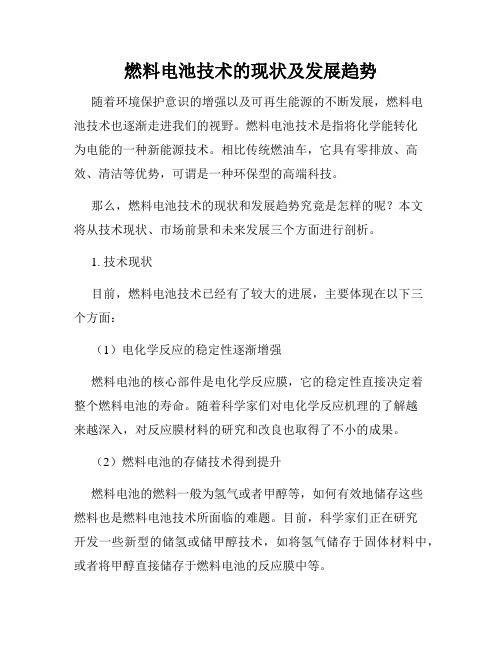 燃料电池技术的现状及发展趋势

随着环境保护意识的增强以及可再生能源的不断发展，燃料电池技术也逐渐走进我们的视野。燃料电池技术是指将化学能转化为电能的一种新能源技术。相比传统燃油车，它具有零排放、高效、清洁等优势，可谓是一种环保型的高端科技。

那么，燃料电池技术的现状和发展趋势究竟是怎样的呢？本文将从技术现状、市场前景和未来发展三个方面进行剖析。

1. 技术现状

目前，燃料电池技术已经有了较大的进展，主要体现在以下三个方面：

（1）电化学反应的稳定性逐渐增强

燃料电池的核心部件是电化学反应膜，它的稳定性直接决定着整个燃料电池的寿命。随着科学家们对电化学反应机理的了解越来越深入，对反应膜材料的研究和改良也取得了不小的成果。

（2）燃料电池的存储技术得到提升

燃料电池的燃料一般为氢气或者甲醇等，如何有效地储存这些燃料也是燃料电池技术所面临的难题。目前，科学家们正在研究开发一些新型的储氢或储甲醇技术，如将氢气储存于固体材料中，或者将甲醇直接储存于燃料电池的反应膜中等。